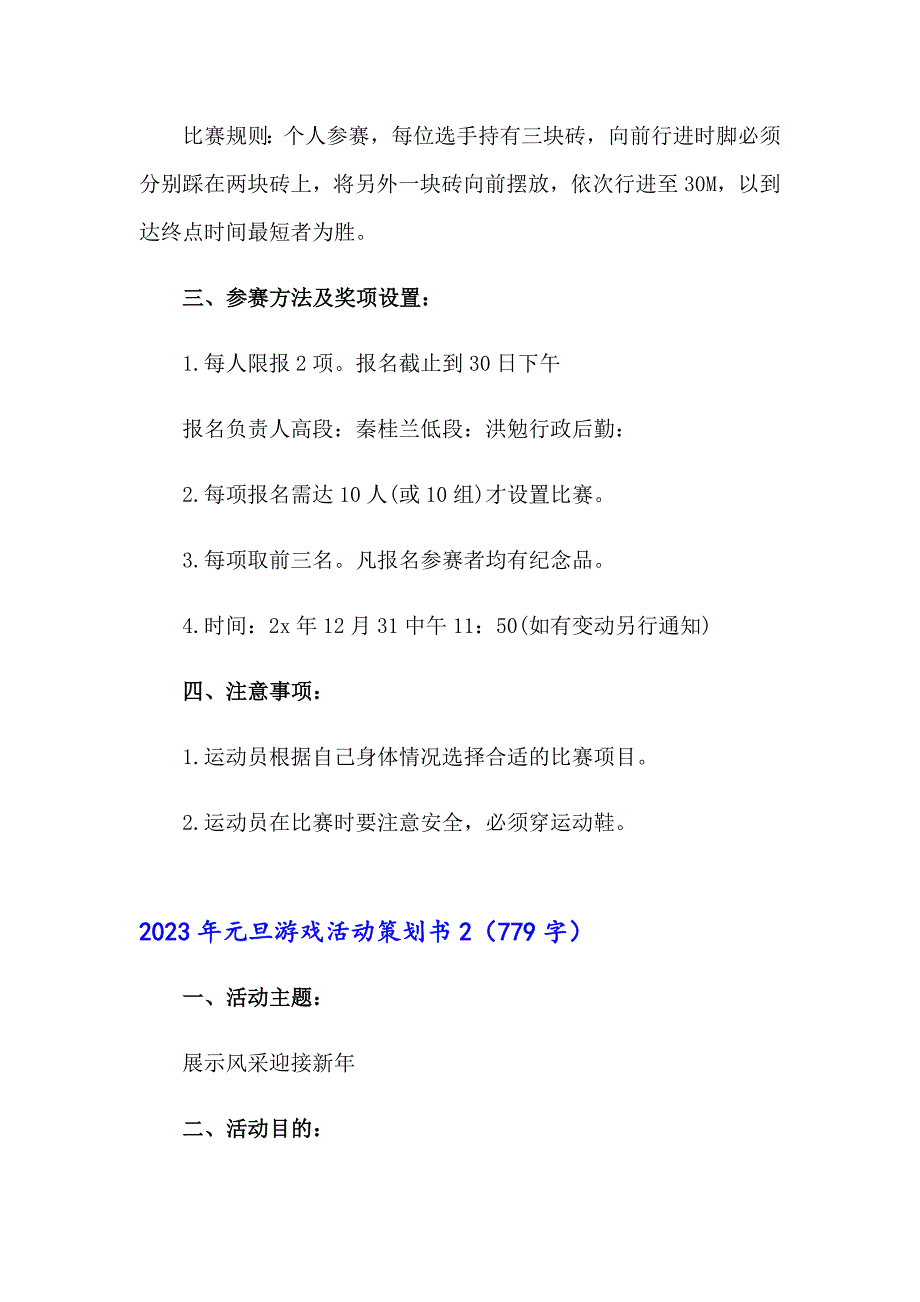 比赛规则：个人参赛，每位选手持有三块砖，向前行进时脚必须分别踩在两块砖上，将另外一块砖向前摆放，依次行进至30M，以到达终点时间最短者为胜。

三、参赛方法及奖项设置：

1.每人限报2项。报名截止到30日下午

报名负责人高段：秦桂兰低段：洪勉行政后勤：

2.每项报名需达10人(或10组)才设置比赛。

3.每项取前三名。凡报名参赛者均有纪念品。

4.时间：2x年12月31中午11：50(如有变动另行通知)

四、注意事项：

1.运动员根据自己身体情况选择合适的比赛项目。

2.运动员在比赛时要注意安全，必须穿运动鞋。

2023年元旦游戏活动策划书2（779字）

一、活动主题：

展示风采迎接新年

二、活动目的：